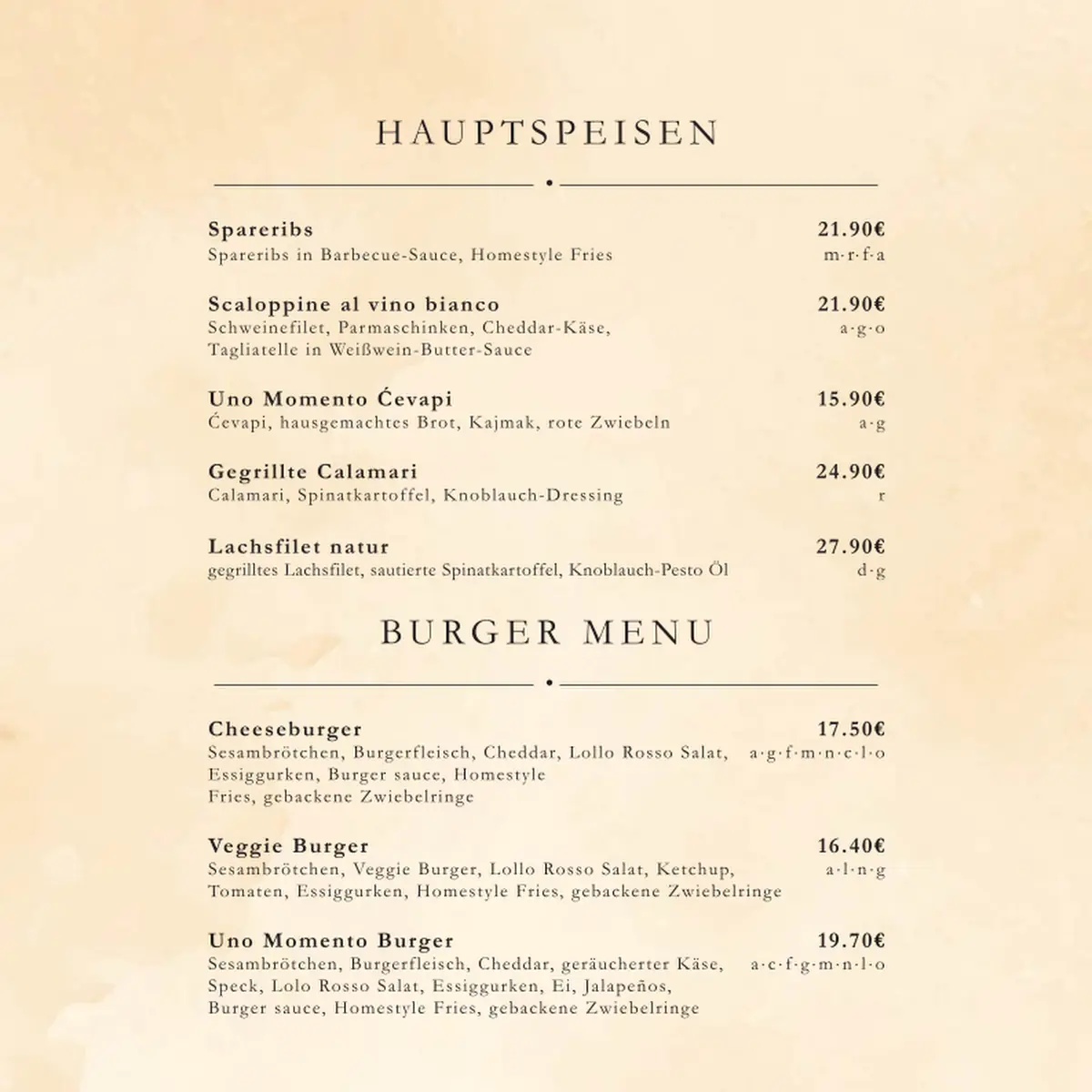 HAUPTSPEISEN

Spareribs 21.90€
Spareribs in Barbecue-Sauce, Homestyle Fries m·r·f·a

Scaloppine al vino bianco 21.90€
Schweinefilet, Parmaschinken, Cheddar-Käse, Tagliatelle in Weißwein-Butter-Sauce a·g·o

Uno Momento Ćevapi 15.90€
Ćevapi, hausgemachtes Brot, Kajmak, rote Zwiebeln a·g

Gegrillte Calamari 24.90€
Calamari, Spinatkartoffel, Knoblauch-Dressing r

Lachsfilet natur 27.90€
gegrilltes Lachsfilet, sautierte Spinatkartoffel, Knoblauch-Pesto Öl d·g

BURGER MENU

Cheeseburger 17.50€
Sesambrötchen, Burgerfleisch, Cheddar, Lollo Rosso Salat, Essiggurken, Burger sauce, Homestyle Fries, gebackene Zwiebelringe a·g·f·m·n·c·l·o

Veggie Burger 16.40€
Sesambrötchen, Veggie Burger, Lollo Rosso Salat, Ketchup, Tomaten, Essiggurken, Homestyle Fries, gebackene Zwiebelringe a·l·n·g

Uno Momento Burger 19.70€
Sesambrötchen, Burgerfleisch, Cheddar, geräucherter Käse, Speck, Lolo Rosso Salat, Essiggurken, Ei, Jalapeños, Burger sauce, Homestyle Fries, gebackene Zwiebelringe a·c·f·g·m·n·l·o